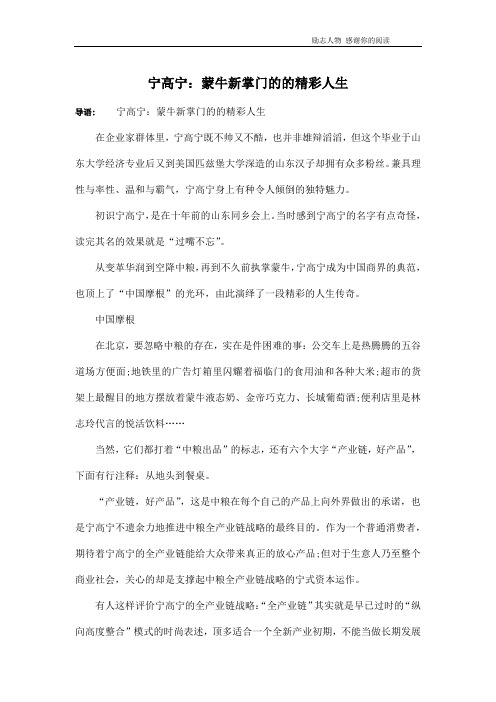 励志人物 感谢你的阅读

宁高宁：蒙牛新掌门的的精彩人生

导语： 宁高宁：蒙牛新掌门的的精彩人生

在企业家群体里，宁高宁既不帅又不酷，也并非雄辩滔滔，但这个毕业于山东大学经济专业后又到美国匹兹堡大学深造的山东汉子却拥有众多粉丝。兼具理性与率性、温和与霸气，宁高宁身上有种令人倾倒的独特魅力。

初识宁高宁，是在十年前的山东同乡会上，当时感到宁高宁的名字有点奇怪，读完其名的效果就是“过嘴不忘”。

从变革华润到空降中粮，再到不久前执掌蒙牛，宁高宁成为中国商界的典范，也顶上了“中国摩根”的光环，由此演绎了一段精彩的人生传奇。

中国摩根

在北京，要忽略中粮的存在，实在是件困难的事：公交车上是热腾腾的五谷道场方便面；地铁里的广告灯箱里闪耀着福临门的食用油和各种大米；超市的货架上最醒目的地方摆放着蒙牛液态奶、金帝巧克力、长城葡萄酒；便利店里是林志玲代言的悦活饮料……

当然，它们都打着“中粮出品”的标志，还有六个大字“产业链，好产品”，下面有行注释：从地头到餐桌。

“产业链，好产品”，这是中粮在每个自己的产品上向外界做出的承诺，也是宁高宁不遗余力地推进中粮全产业链战略的最终目的。作为一个普通消费者，期待着宁高宁的全产业链能给大众带来真正的放心产品；但对于生意人乃至整个商业社会，关心的却是支撑起中粮全产业链战略的宁式资本运作。

有人这样评价宁高宁的全产业链战略：“全产业链”其实就是早已过时的“纵向高度整合”模式的时尚表述，顶多适合一个全新产业初期，不能当做长期发展